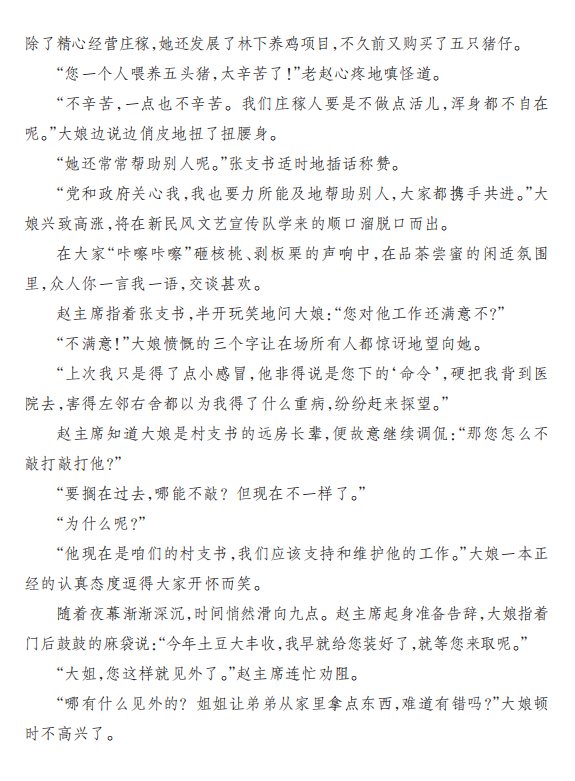 除了精心经营庄稼，她还发展了林下养鸡项目，不久前又购买了五只猪仔。

“您一个人喂养五头猪，太辛苦了！”老赵心疼地嗔怪道。

“不辛苦，一点也不辛苦。我们庄稼人要是不做点活儿，浑身都不自在呢。”大娘边说边俏皮地扭了扭腰身。

“她还常常帮助别人呢。”张支书适时地插话称赞。

“党和政府关心我，我也要力所能及地帮助别人，大家都携手共进。”大娘兴致高涨，将在新民风文艺宣传队学来的顺口溜脱口而出。

在大家“咔嚓咔嚓”砸核桃、剥板栗的声响中，在品茶尝蜜的闲适氛围里，众人你一言我一语，交谈甚欢。

赵主席指着张支书，半开玩笑地问大娘：“您对他工作还满意不？”

“不满意！”大娘愤慨的三个字让在场所有人都惊讶地望向她。

“上次我只是得了点小感冒，他非得说是您下的‘命令’，硬把我背到医院去，害得左邻右舍都以为我得了什么重病，纷纷赶来探望。”

赵主席知道大娘是村支书的远房长辈，便故意继续调侃：“那您怎么不敲打敲打他？”

“要搁在过去，哪能不敲？但现在不一样了。”

“为什么呢？”

“他现在是咱们的村支书，我们应该支持和维护他的工作。”大娘一本正经的认真态度逗得大家开怀而笑。

随着夜幕渐渐深沉，时间悄然滑向九点。赵主席起身准备告辞，大娘指着门后鼓鼓的麻袋说：“今年土豆大丰收，我早就给您装好了，就等您来取呢。”

“大姐，您这样就见外了。”赵主席连忙劝阻。

“哪有什么见外的？姐姐让弟弟从家里拿点东西，难道有错吗？”大娘顿时不高兴了。